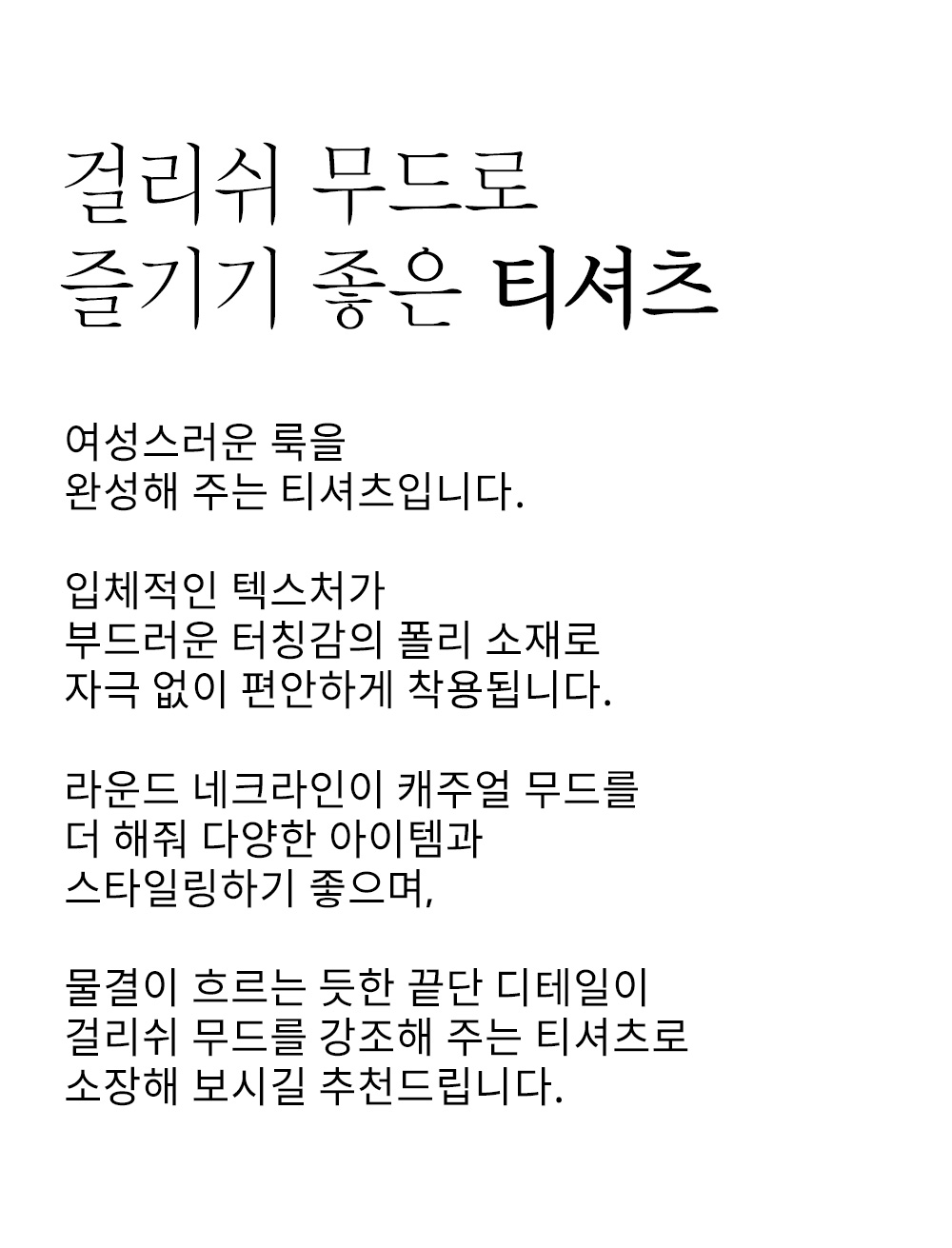 걸리쉬 무드로
즐기기 좋은 티셔츠

여성스러운 룩을
완성해 주는 티셔츠입니다.

입체적인 텍스처가
부드러운 터칭감의 폴리 소재로
자극 없이 편안하게 착용됩니다.

라운드 네크라인이 캐주얼 무드를
더 해줘 다양한 아이템과
스타일링하기 좋으며,

물결이 흐르는 듯한 끝단 디테일이
걸리쉬 무드를 강조해 주는 티셔츠로
소장해 보시길 추천드립니다.